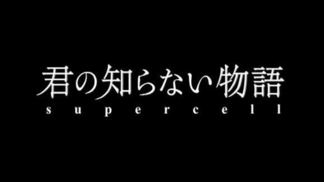 君の知らない物語
supercell